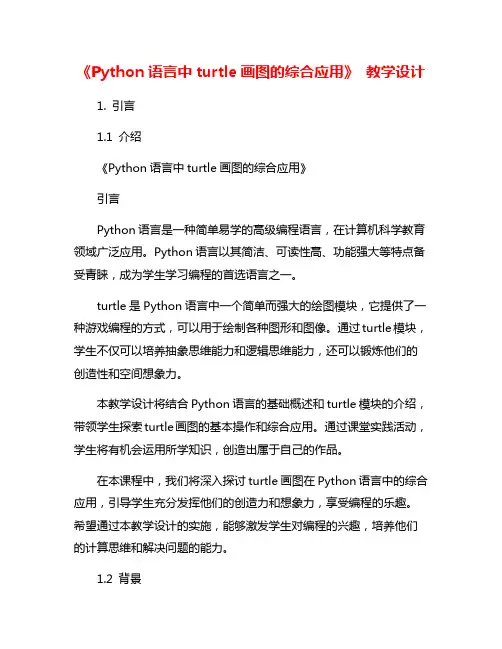 《Python 语言中 turtle 画图的综合应用》 教学设计

1. 引言

1.1 介绍

《Python 语言中 turtle 画图的综合应用》

引言

Python 语言是一种简单易学的高级编程语言，在计算机科学教育领域广泛应用。Python 语言以其简洁、可读性高、功能强大等特点备受青睐，成为学生学习编程的首选语言之一。

turtle 是 Python 语言中一个简单而强大的绘图模块，它提供了一种游戏编程的方式，可以用于绘制各种图形和图像。通过 turtle 模块，学生不仅可以培养抽象思维能力和逻辑思维能力，还可以锻炼他们的创造性和空间想象力。

本教学设计将结合 Python 语言的基础概述和 turtle 模块的介绍，带领学生探索 turtle 画图的基本操作和综合应用。通过课堂实践活动，学生将有机会运用所学知识，创造出属于自己的作品。

在本课程中，我们将深入探讨 turtle 画图在 Python 语言中的综合应用，引导学生充分发挥他们的创造力和想象力，享受编程的乐趣。希望通过本教学设计的实施，能够激发学生对编程的兴趣，培养他们的计算思维和解决问题的能力。

1.2 背景